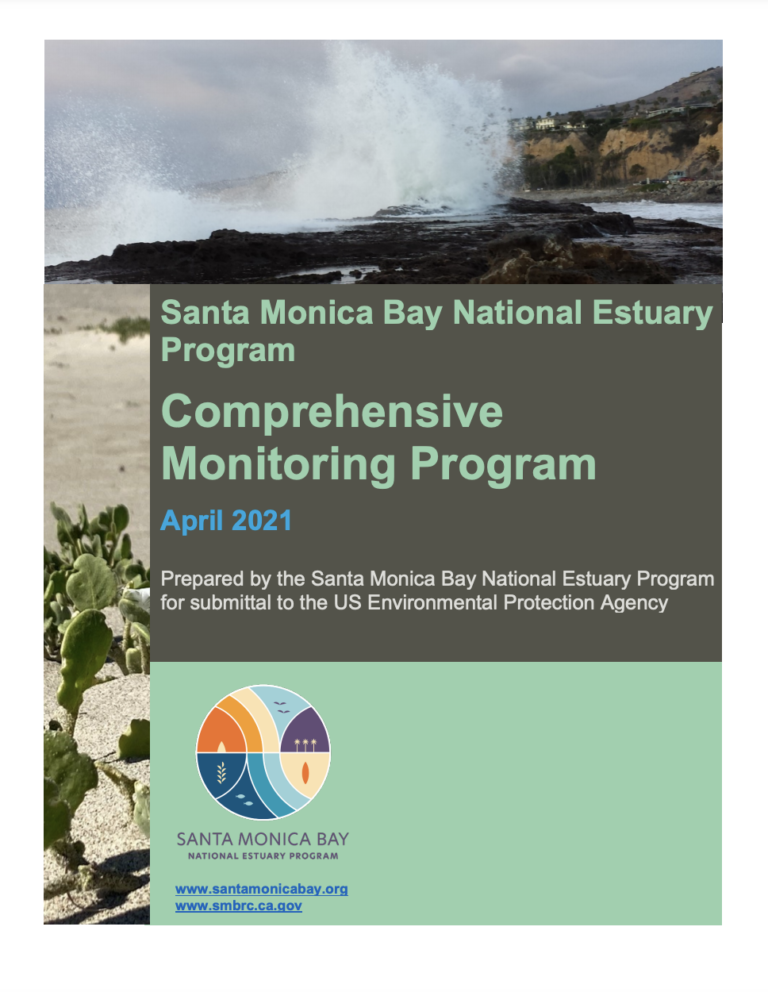 Santa Monica Bay National Estuary Program

Comprehensive Monitoring Program

April 2021

Prepared by the Santa Monica Bay National Estuary Program for submittal to the US Environmental Protection Agency

SANTA MONICA BAY
NATIONAL ESTUARY PROGRAM

www.santamonicabay.org
www.smbrc.ca.gov